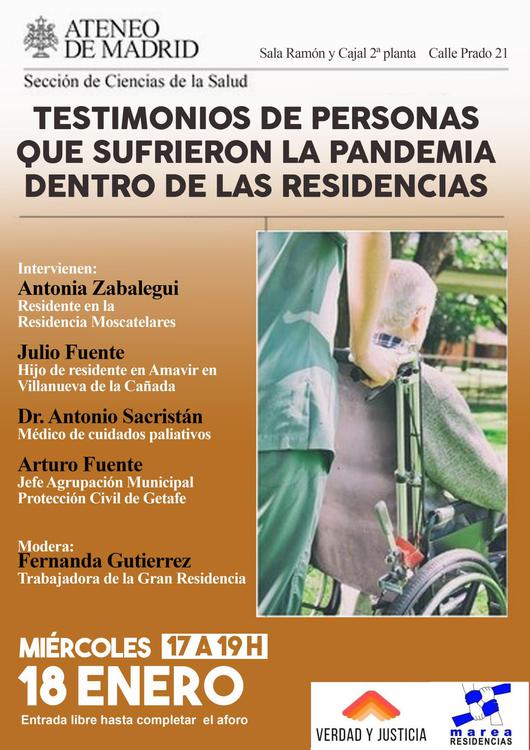 ATENEO DE MADRID

Sala Ramón y Cajal 2ª planta Calle Prado 21

Sección de Ciencias de la Salud

TESTIMONIOS DE PERSONAS QUE SUFRIERON LA PANDEMIA DENTRO DE LAS RESIDENCIAS

Intervienen:
Antonia Zabalegui
Residente en la Residencia Moscatelares

Julio Fuente
Hijo de residente en Amavir en Villanueva de la Cañada

Dr. Antonio Sacristán
Médico de cuidados paliativos

Arturo Fuente
Jefe Agrupación Municipal Protección Civil de Getafe

Modera:
Fernanda Gutierrez
Trabajadora de la Gran Residencia

MIÉRCOLES 17 A 19 H
18 ENERO
Entrada libre hasta completar el aforo

VERDAD Y JUSTICIA

marea RESIDENCIAS